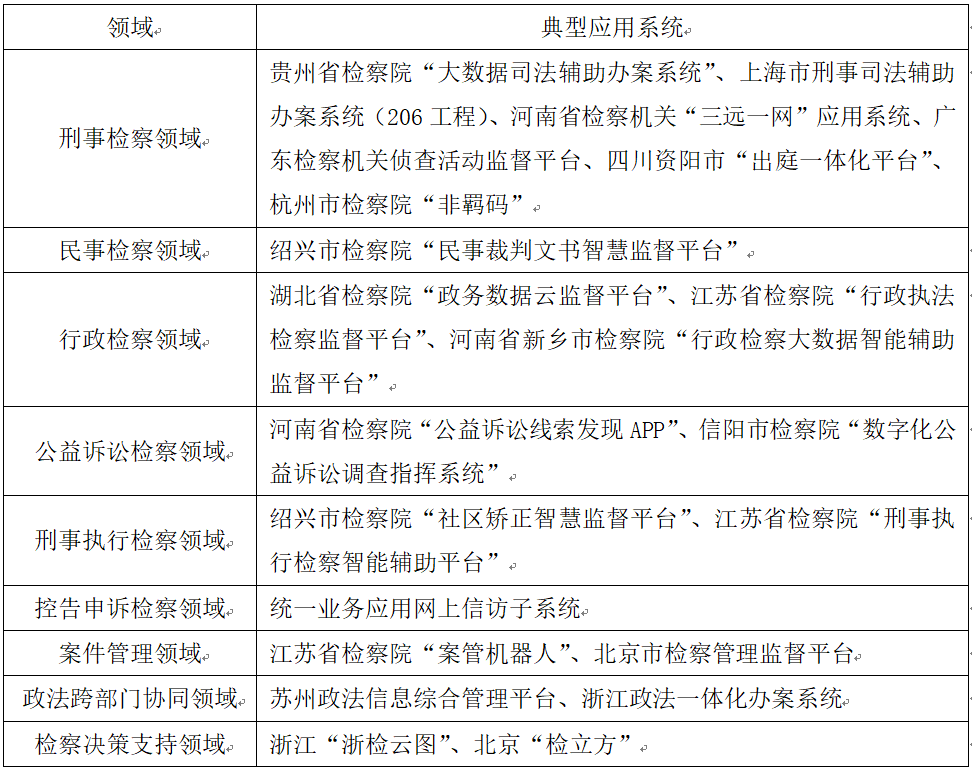 | 领域 | 典型应用系统 |
|---|---|
| 刑事检察领域 | 贵州省检察院“大数据司法辅助办案系统”、上海市刑事司法辅助办案系统（206 工程）、河南省检察机关“三远一网”应用系统、广东检察机关侦查活动监督平台、四川资阳市“出庭一体化平台”、杭州市检察院“非羁码” |
| 民事检察领域 | 绍兴市检察院“民事裁判文书智慧监督平台” |
| 行政检察领域 | 湖北省检察院“政务数据云监督平台”、江苏省检察院“行政执法检察监督平台”、河南省新乡市检察院“行政检察大数据智能辅助监督平台” |
| 公益诉讼检察领域 | 河南省检察院“公益诉讼线索发现 APP”、信阳市检察院“数字化公益诉讼调查指挥系统” |
| 刑事执行检察领域 | 绍兴市检察院“社区矫正智慧监督平台”、江苏省检察院“刑事执行检察智能辅助平台” |
| 控告申诉检察领域 | 统一业务应用网上信访子系统 |
| 案件管理领域 | 江苏省检察院“案管机器人”、北京市检察管理监督平台 |
| 政法跨部门协同领域 | 苏州政法信息综合管理平台、浙江政法一体化办案系统 |
| 检察决策支持领域 | 浙江“浙检云图”、北京“检立方” |